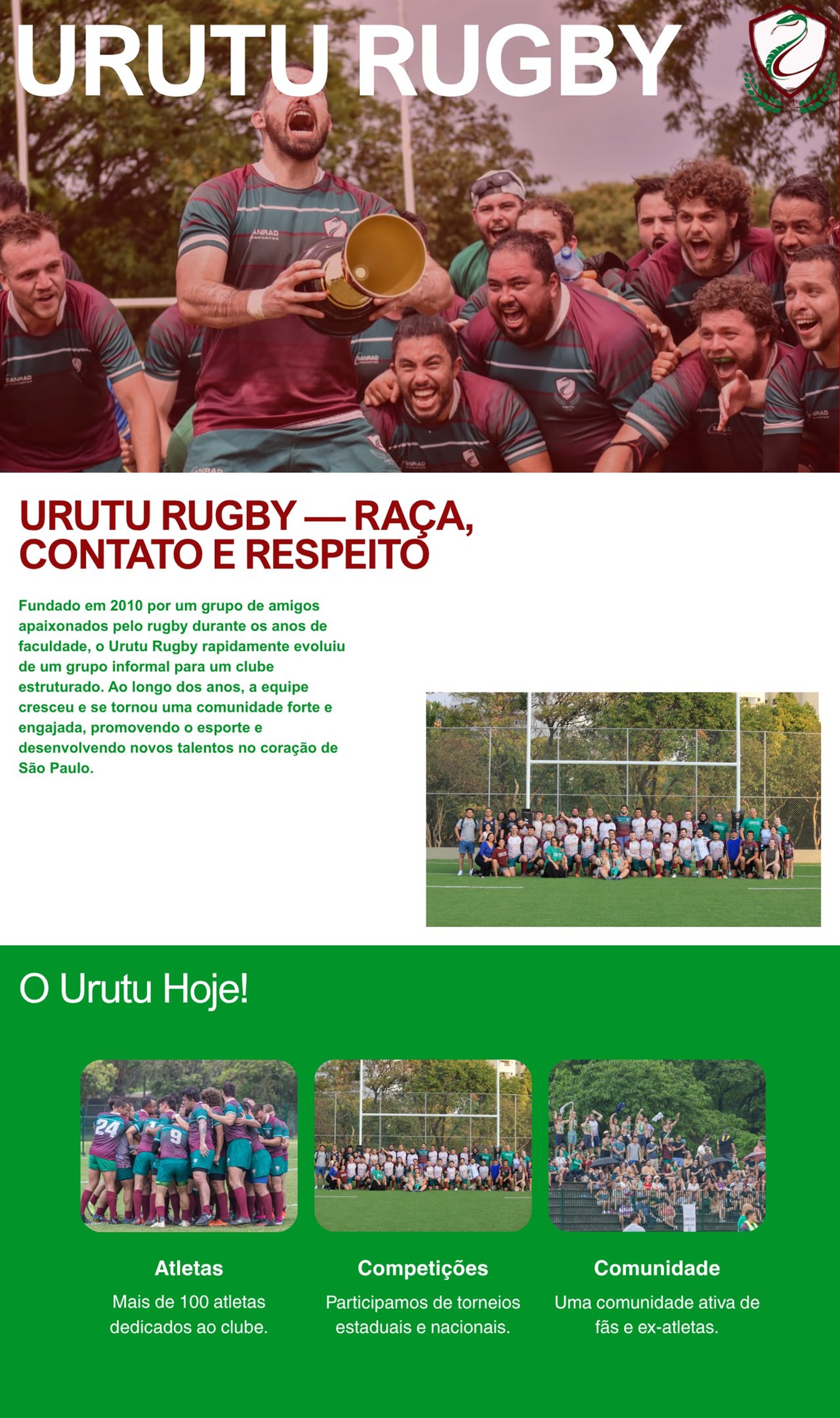 URUTU RUGBY

URUTU RUGBY — RAÇA, CONTATO E RESPEITO

Fundado em 2010 por um grupo de amigos apaixonados pelo rugby durante os anos de faculdade, o Urutu Rugby rapidamente evoluiu de um grupo informal para um clube estruturado. Ao longo dos anos, a equipe cresceu e se tornou uma comunidade forte e engajada, promovendo o esporte e desenvolvendo novos talentos no coração de São Paulo.

O Urutu Hoje!

Atletas
Mais de 100 atletas dedicados ao clube.

Competições
Participamos de torneios estaduais e nacionais.

Comunidade
Uma comunidade ativa de fãs e ex-atletas.